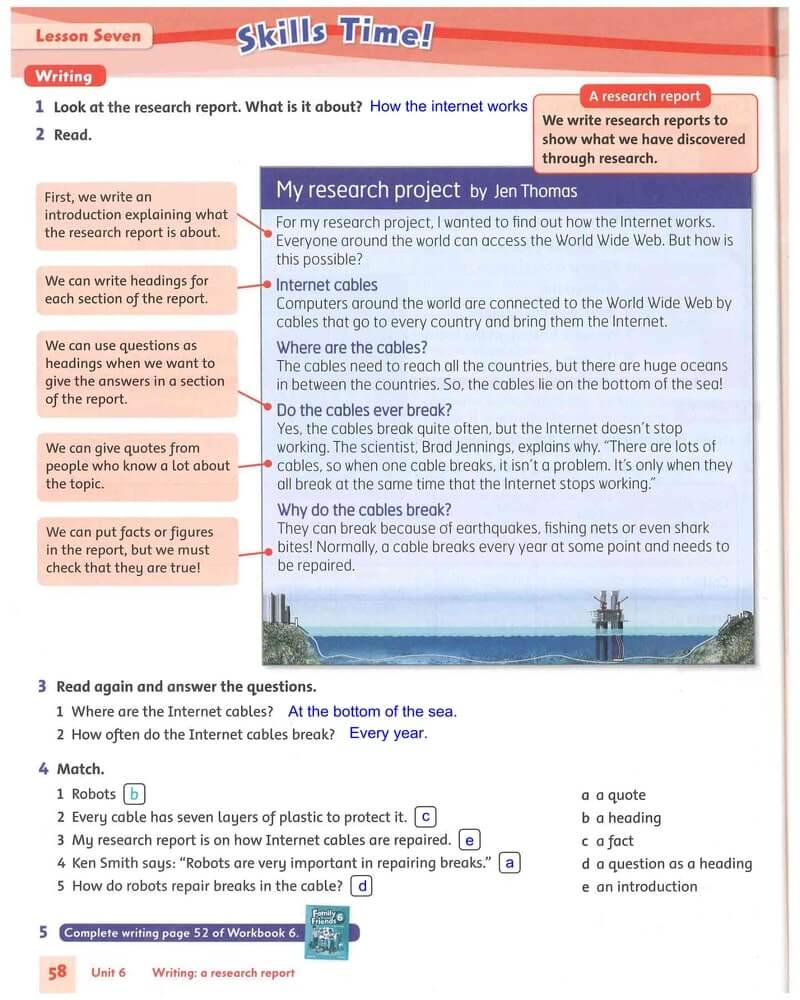 Lesson Seven

Skills Time!

Writing

1 Look at the research report. What is it about? How the internet works

2 Read.

A research report
We write research reports to show what we have discovered through research.

First, we write an introduction explaining what the research report is about.

We can write headings for each section of the report.

We can use questions as headings when we want to give the answers in a section of the report.

We can give quotes from people who know a lot about the topic.

We can put facts or figures in the report, but we must check that they are true!

My research project by Jen Thomas

For my research project, I wanted to find out how the Internet works. Everyone around the world can access the World Wide Web. But how is this possible?

Internet cables
Computers around the world are connected to the World Wide Web by cables that go to every country and bring them the Internet.

Where are the cables?
The cables need to reach all the countries, but there are huge oceans in between the countries. So, the cables lie on the bottom of the sea!

Do the cables ever break?
Yes, the cables break quite often, but the Internet doesn't stop working. The scientist, Brad Jennings, explains why. "There are lots of cables, so when one cable breaks, it isn't a problem. It's only when they all break at the same time that the Internet stops working."

Why do the cables break?
They can break because of earthquakes, fishing nets or even shark bites! Normally, a cable breaks every year at some point and needs to be repaired.

3 Read again and answer the questions.
1 Where are the Internet cables? At the bottom of the sea.
2 How often do the Internet cables break? Every year.

4 Match.
1 Robots b
2 Every cable has seven layers of plastic to protect it. c
3 My research report is on how Internet cables are repaired. e
4 Ken Smith says: "Robots are very important in repairing breaks." a
5 How do robots repair breaks in the cable? d

a a quote
b a heading
c a fact
d a question as a heading
e an introduction

5 Complete writing page 52 of Workbook 6.

Family and Friends 6

58 Unit 6 Writing: a research report